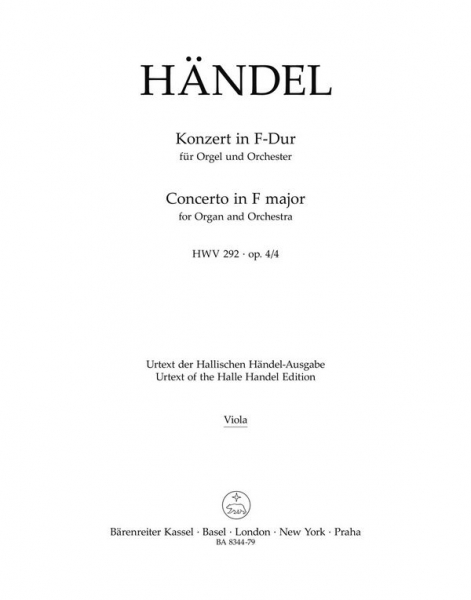 HÄNDEL

Konzert in F-Dur
für Orgel und Orchester

Concerto in F major
for Organ and Orchestra

HWV 292 · op. 4/4

Urtext der Hallischen Händel-Ausgabe
Urtext of the Halle Handel Edition

Viola

Bärenreiter Kassel · Basel · London · New York · Praha
BA 8344-79